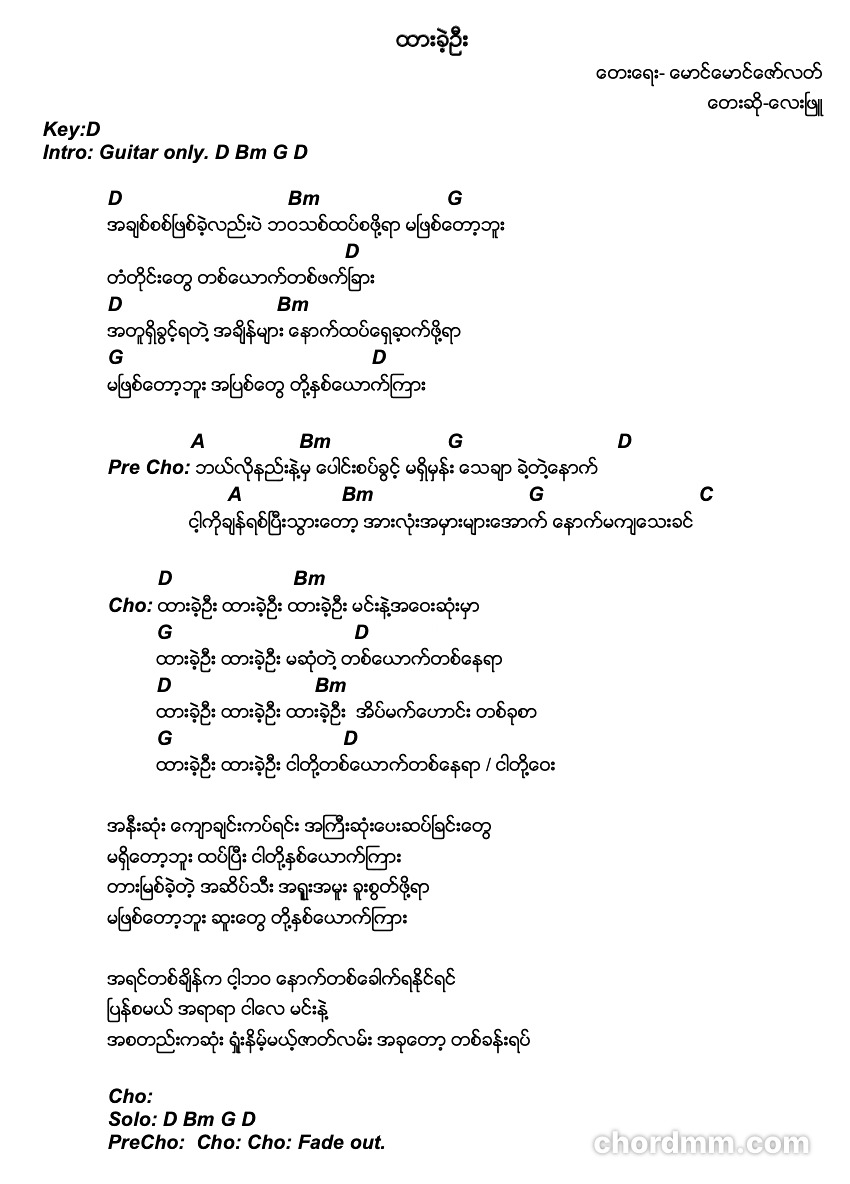 ထားခဲ့ဦး

တေးရေး- မောင်မောင်ဇော်လတ်
တေးဆို-လေးဖြူ

Key:D
Intro: Guitar only. D Bm G D

D Bm G
အချစ်စစ်ဖြစ်ခဲ့လည်းပဲ ဘဝသစ်ထပ်စဖို့ရာ မဖြစ်တော့ဘူး
D
တံတိုင်းတွေ တစ်ယောက်တစ်ဖက်ခြား
D Bm
အတူရှိခွင့်ရတဲ့ အချိန်များ နောက်ထပ်ရှေ့ဆက်ဖို့ရာ
G D
မဖြစ်တော့ဘူး အပြစ်တွေ တို့နှစ်ယောက်ကြား

A Bm G D
Pre Cho: ဘယ်လိုနည်းနဲ့မှ ပေါင်းစပ်ခွင့် မရှိမှန်း သေချာ ခဲ့တဲ့နောက်
A Bm G C
ငါ့ကိုချန်ရစ်ပြီးသွားတော့ အားလုံးအမှားများအောက် နောက်မကျသေးခင်

D Bm
Cho: ထားခဲ့ဦး ထားခဲ့ဦး ထားခဲ့ဦး မင်းနဲ့အဝေးဆုံးမှာ
G D
ထားခဲ့ဦး ထားခဲ့ဦး မဆုံတဲ့ တစ်ယောက်တစ်နေရာ
D Bm
ထားခဲ့ဦး ထားခဲ့ဦး ထားခဲ့ဦး အိပ်မက်ဟောင်း တစ်ခုစာ
G D
ထားခဲ့ဦး ထားခဲ့ဦး ငါတို့တစ်ယောက်တစ်နေရာ / ငါတို့ဝေး

အနီးဆုံး ကျောချင်းကပ်ရင်း အကြီးဆုံးပေးဆပ်ခြင်းတွေ
မရှိတော့ဘူး ထပ်ပြီး ငါတို့နှစ်ယောက်ကြား
တားမြစ်ခဲ့တဲ့ အဆိပ်သီး အရူးအမူး ခူးစွတ်ဖို့ရာ
မဖြစ်တော့ဘူး ဆူးတွေ တို့နှစ်ယောက်ကြား

အရင်တစ်ချိန်က ငါ့ဘဝ နောက်တစ်ခေါက်ရနိုင်ရင်
ပြန်စမယ် အရာရာ ငါလေ မင်းနဲ့
အစတည်းကဆုံး ရှုံးနိမ့်မယ့်ဇာတ်လမ်း အခုတော့ တစ်ခန်းရပ်

Cho:
Solo: D Bm G D
PreCho: Cho: Cho: Fade out.

chordmm.com